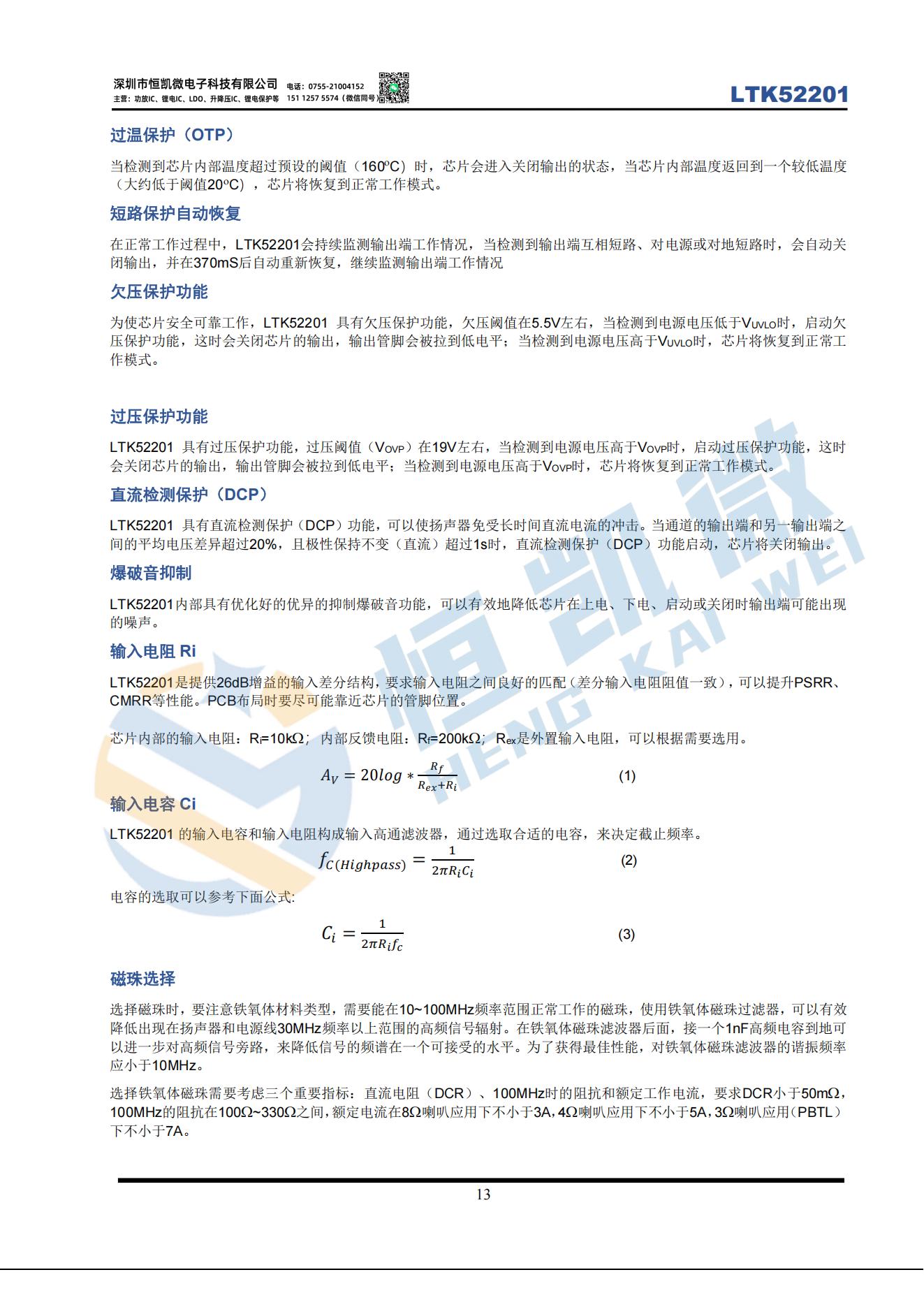 深圳市恒凯微电子科技有限公司 电话：0755-21004152
主营：功放IC、锂电IC、LDO、升降压IC、锂电保护等 151 1257 5574（微信同号）

LTK52201

过温保护（OTP）

当检测到芯片内部温度超过预设的阈值（160ºC）时，芯片会进入关闭输出的状态，当芯片内部温度返回到一个较低温度（大约低于阈值20ºC），芯片将恢复到正常工作模式。

短路保护自动恢复

在正常工作过程中，LTK52201会持续监测输出端工作情况，当检测到输出端互相短路、对电源或对地短路时，会自动关闭输出，并在370mS后自动重新恢复，继续监测输出端工作情况

欠压保护功能

为使芯片安全可靠工作，LTK52201 具有欠压保护功能，欠压阈值在5.5V左右，当检测到电源电压低于$V_{UVLO}$时，启动欠压保护功能，这时会关闭芯片的输出，输出管脚会被拉到低电平；当检测到电源电压高于$V_{UVLO}$时，芯片将恢复到正常工作模式。

过压保护功能

LTK52201 具有过压保护功能，过压阈值（$V_{OVP}$）在19V左右，当检测到电源电压高于$V_{OVP}$时，启动过压保护功能，这时会关闭芯片的输出，输出管脚会被拉到低电平；当检测到电源电压高于$V_{OVP}$时，芯片将恢复到正常工作模式。

直流检测保护（DCP）

LTK52201 具有直流检测保护（DCP）功能，可以使扬声器免受长时间直流电流的冲击。当通道的输出端和另一输出端之间的平均电压差异超过20%，且极性保持不变（直流）超过1s时，直流检测保护（DCP）功能启动，芯片将关闭输出。

爆破音抑制

LTK52201内部具有优化好的优异的抑制爆破音功能，可以有效地降低芯片在上电、下电、启动或关闭时输出端可能出现的噪声。

输入电阻 Ri

LTK52201是提供26dB增益的输入差分结构，要求输入电阻之间良好的匹配（差分输入电阻阻值一致），可以提升PSRR、CMRR等性能。PCB布局时要尽可能靠近芯片的管脚位置。

芯片内部的输入电阻：$R_i$=10kΩ；内部反馈电阻：$R_f$=200kΩ；$R_{ex}$是外置输入电阻，可以根据需要选用。

$A_V = 20log * \frac{R_f}{R_{ex}+R_i}$ (1)

输入电容 Ci

LTK52201 的输入电容和输入电阻构成输入高通滤波器，通过选取合适的电容，来决定截止频率。

$f_{C(Highpass)} = \frac{1}{2\pi R_i C_i}$ (2)

电容的选取可以参考下面公式:

$C_i = \frac{1}{2\pi R_i f_c}$ (3)

磁珠选择

选择磁珠时，要注意铁氧体材料类型，需要能在10~100MHz频率范围正常工作的磁珠，使用铁氧体磁珠过滤器，可以有效降低出现在扬声器和电源线30MHz频率以上范围的高频信号辐射。在铁氧体磁珠滤波器后面，接一个1nF高频电容到地可以进一步对高频信号旁路，来降低信号的频谱在一个可接受的水平。为了获得最佳性能，对铁氧体磁珠滤波器的谐振频率应小于10MHz。

选择铁氧体磁珠需要考虑三个重要指标：直流电阻（DCR）、100MHz时的阻抗和额定工作电流，要求DCR小于50mΩ，100MHz的阻抗在100Ω~330Ω之间，额定电流在8Ω喇叭应用下不小于3A，4Ω喇叭应用下不小于5A，3Ω喇叭应用（PBTL）下不小于7A。

13

恒凯微 HENG KAI WEI